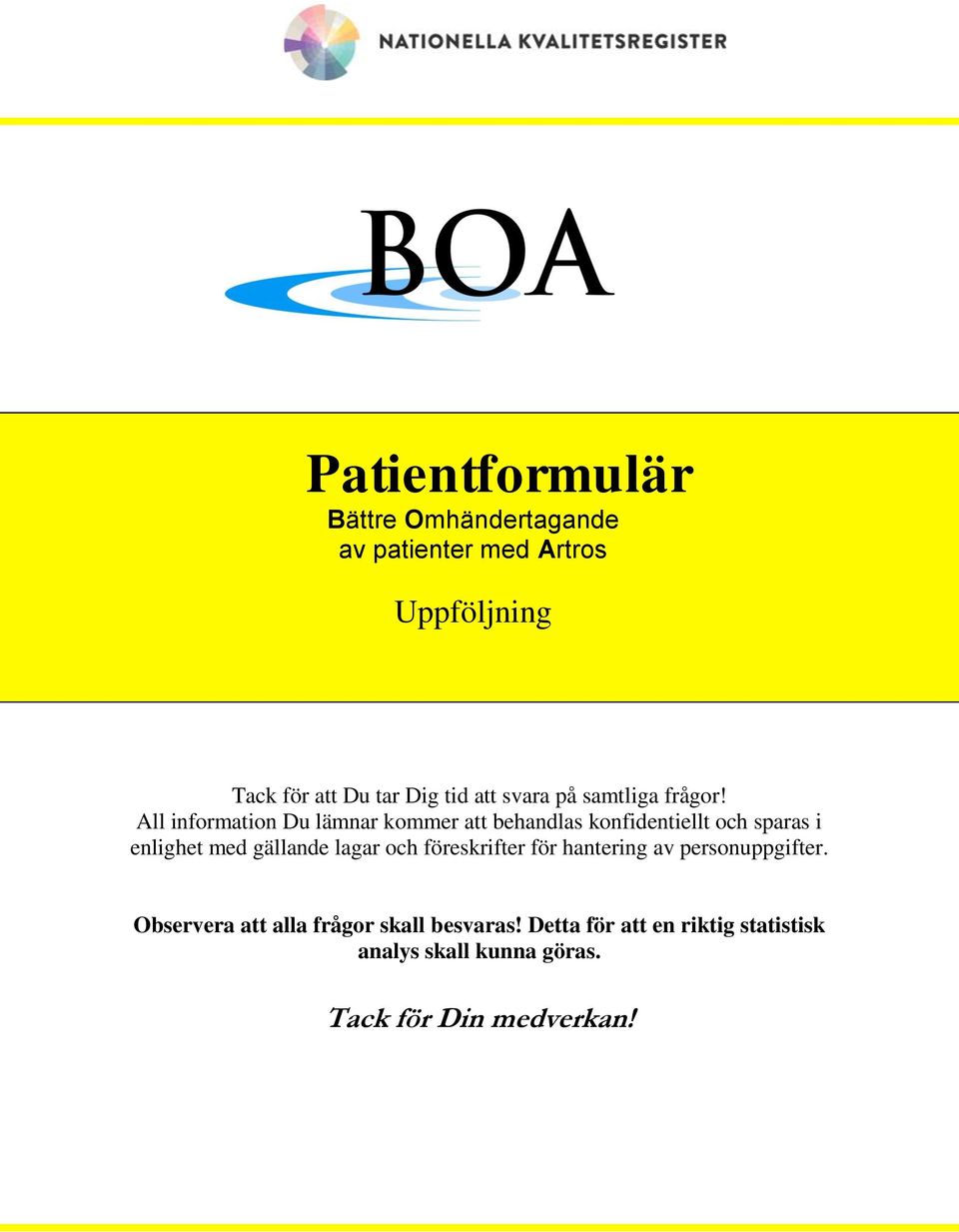 NATIONELLA KVALITETSREGISTER

BOA

Patientformulär
Bättre Omhändertagande av patienter med Artros

Uppföljning

Tack för att Du tar Dig tid att svara på samtliga frågor!
All information Du lämnar kommer att behandlas konfidentiellt och sparas i enlighet med gällande lagar och föreskrifter för hantering av personuppgifter.

Observera att alla frågor skall besvaras! Detta för att en riktig statistisk analys skall kunna göras.

Tack för Din medverkan!